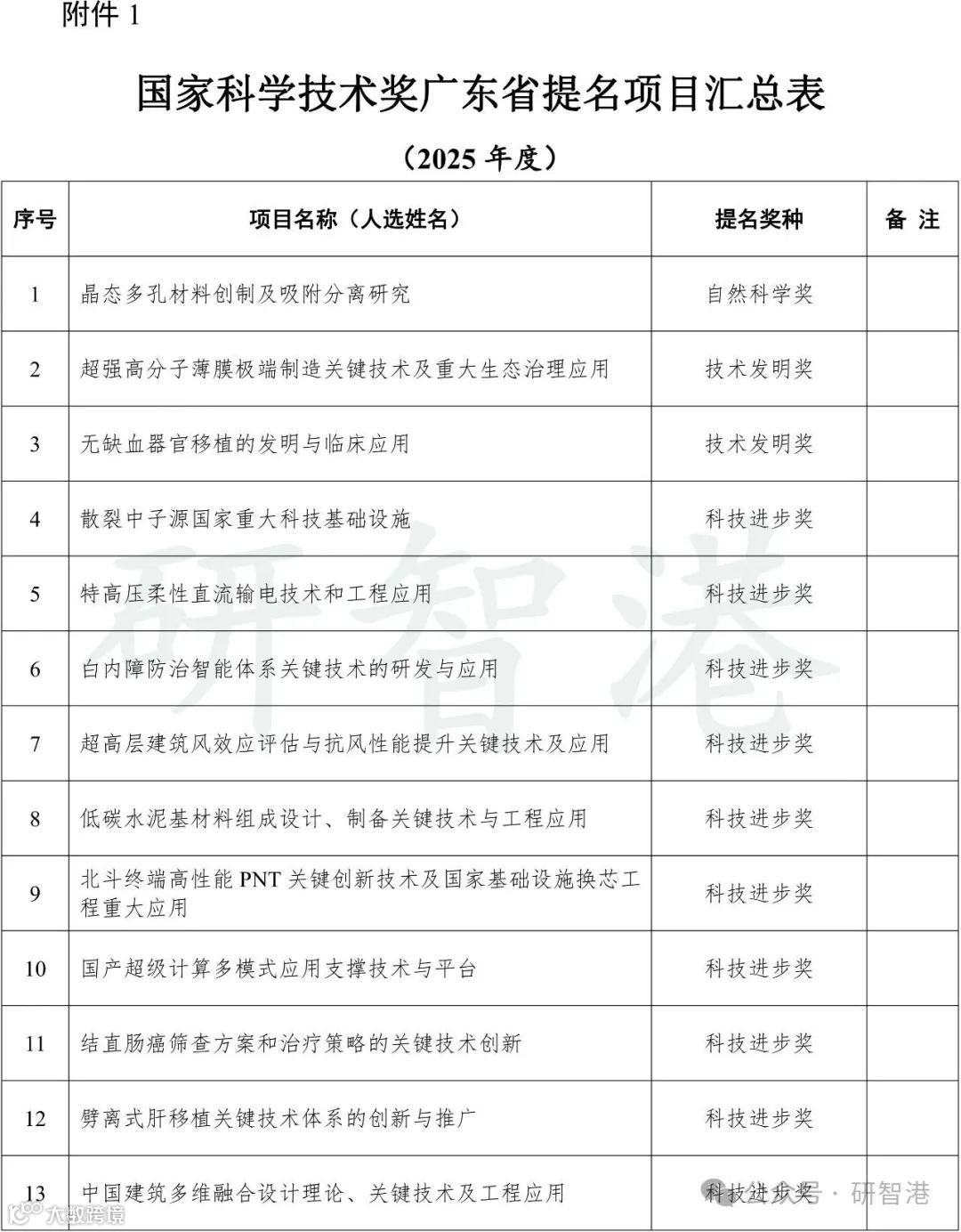 附件 1

国家科学技术奖广东省提名项目汇总表

（2025 年度）

| 序号 | 项目名称（人选姓名） | 提名奖种 | 备 注 |
|---|---|---|---|
| 1 | 晶态多孔材料创制及吸附分离研究 | 自然科学奖 | |
| 2 | 超强高分子薄膜极端制造关键技术及重大生态治理应用 | 技术发明奖 | |
| 3 | 无缺血器官移植的发明与临床应用 | 技术发明奖 | |
| 4 | 散裂中子源国家重大科技基础设施 | 科技进步奖 | |
| 5 | 特高压柔性直流输电技术和工程应用 | 科技进步奖 | |
| 6 | 白内障防治智能体系关键技术的研发与应用 | 科技进步奖 | |
| 7 | 超高层建筑风效应评估与抗风性能提升关键技术及应用 | 科技进步奖 | |
| 8 | 低碳水泥基材料组成设计、制备关键技术与工程应用 | 科技进步奖 | |
| 9 | 北斗终端高性能 PNT 关键创新技术及国家基础设施换芯工程重大应用 | 科技进步奖 | |
| 10 | 国产超级计算多模式应用支撑技术与平台 | 科技进步奖 | |
| 11 | 结直肠癌筛查方案和治疗策略的关键技术创新 | 科技进步奖 | |
| 12 | 劈离式肝移植关键技术体系的创新与推广 | 科技进步奖 | |
| 13 | 中国建筑多维融合设计理论、关键技术及工程应用 | 科技进步奖 | |

研智港

公众号 · 研智港

大数跨境